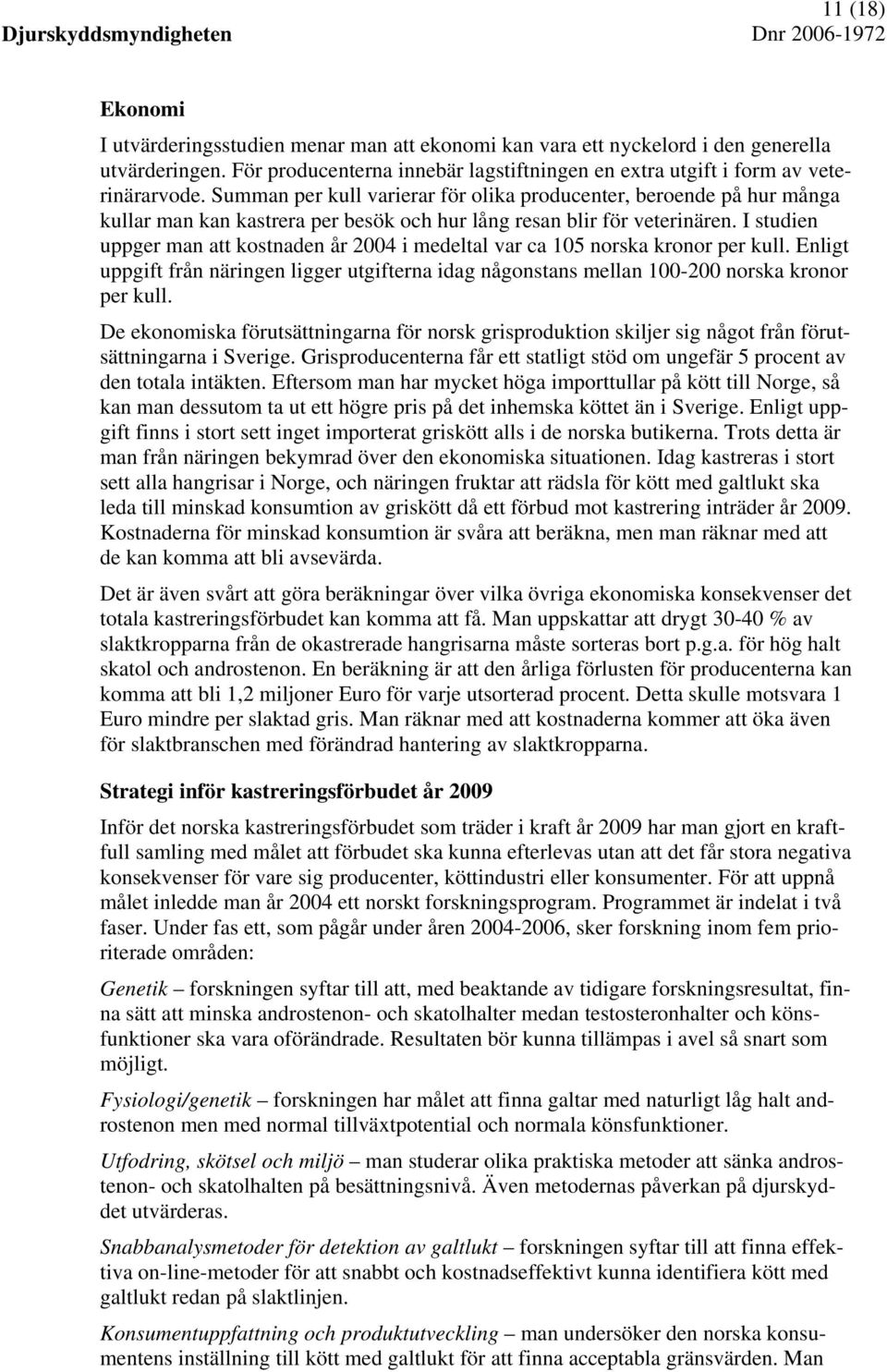 11 (18)
Djurskyddsmyndigheten Dnr 2006-1972

Ekonomi

I utvärderingsstudien menar man att ekonomi kan vara ett nyckelord i den generella utvärderingen. För producenterna innebär lagstiftningen en extra utgift i form av veterinärarvode. Summan per kull varierar för olika producenter, beroende på hur många kullar man kan kastrera per besök och hur lång resan blir för veterinären. I studien uppger man att kostnaden år 2004 i medeltal var ca 105 norska kronor per kull. Enligt uppgift från näringen ligger utgifterna idag någonstans mellan 100-200 norska kronor per kull.

De ekonomiska förutsättningarna för norsk grisproduktion skiljer sig något från förutsättningarna i Sverige. Grisproducenterna får ett statligt stöd om ungefär 5 procent av den totala intäkten. Eftersom man har mycket höga importtullar på kött till Norge, så kan man dessutom ta ut ett högre pris på det inhemska köttet än i Sverige. Enligt uppgift finns i stort sett inget importerat griskött alls i de norska butikerna. Trots detta är man från näringen bekymrad över den ekonomiska situationen. Idag kastreras i stort sett alla hangrisar i Norge, och näringen fruktar att rädsla för kött med galtlukt ska leda till minskad konsumtion av griskött då ett förbud mot kastrering inträder år 2009. Kostnaderna för minskad konsumtion är svåra att beräkna, men man räknar med att de kan komma att bli avsevärda.

Det är även svårt att göra beräkningar över vilka övriga ekonomiska konsekvenser det totala kastreringsförbudet kan komma att få. Man uppskattar att drygt 30-40 % av slaktkropparna från de okastrerade hangrisarna måste sorteras bort p.g.a. för hög halt skatol och androstenon. En beräkning är att den årliga förlusten för producenterna kan komma att bli 1,2 miljoner Euro för varje utsorterad procent. Detta skulle motsvara 1 Euro mindre per slaktad gris. Man räknar med att kostnaderna kommer att öka även för slaktbranschen med förändrad hantering av slaktkropparna.

Strategi inför kastreringsförbudet år 2009

Inför det norska kastreringsförbudet som träder i kraft år 2009 har man gjort en kraftfull samling med målet att förbudet ska kunna efterlevas utan att det får stora negativa konsekvenser för vare sig producenter, köttindustri eller konsumenter. För att uppnå målet inledde man år 2004 ett norskt forskningsprogram. Programmet är indelat i två faser. Under fas ett, som pågår under åren 2004-2006, sker forskning inom fem prioriterade områden:

Genetik – forskningen syftar till att, med beaktande av tidigare forskningsresultat, finna sätt att minska androstenon- och skatolhalter medan testosteronhalter och könsfunktioner ska vara oförändrade. Resultaten bör kunna tillämpas i avel så snart som möjligt.

Fysiologi/genetik – forskningen har målet att finna galtar med naturligt låg halt androstenon men med normal tillväxtpotential och normala könsfunktioner.

Utfodring, skötsel och miljö – man studerar olika praktiska metoder att sänka androstenon- och skatolhalten på besättningsnivå. Även metodernas påverkan på djurskyddet utvärderas.

Snabbanalysmetoder för detektion av galtlukt – forskningen syftar till att finna effektiva on-line-metoder för att snabbt och kostnadseffektivt kunna identifiera kött med galtlukt redan på slaktlinjen.

Konsumentuppfattning och produktutveckling – man undersöker den norska konsumentens inställning till kött med galtlukt för att finna acceptabla gränsvärden. Man